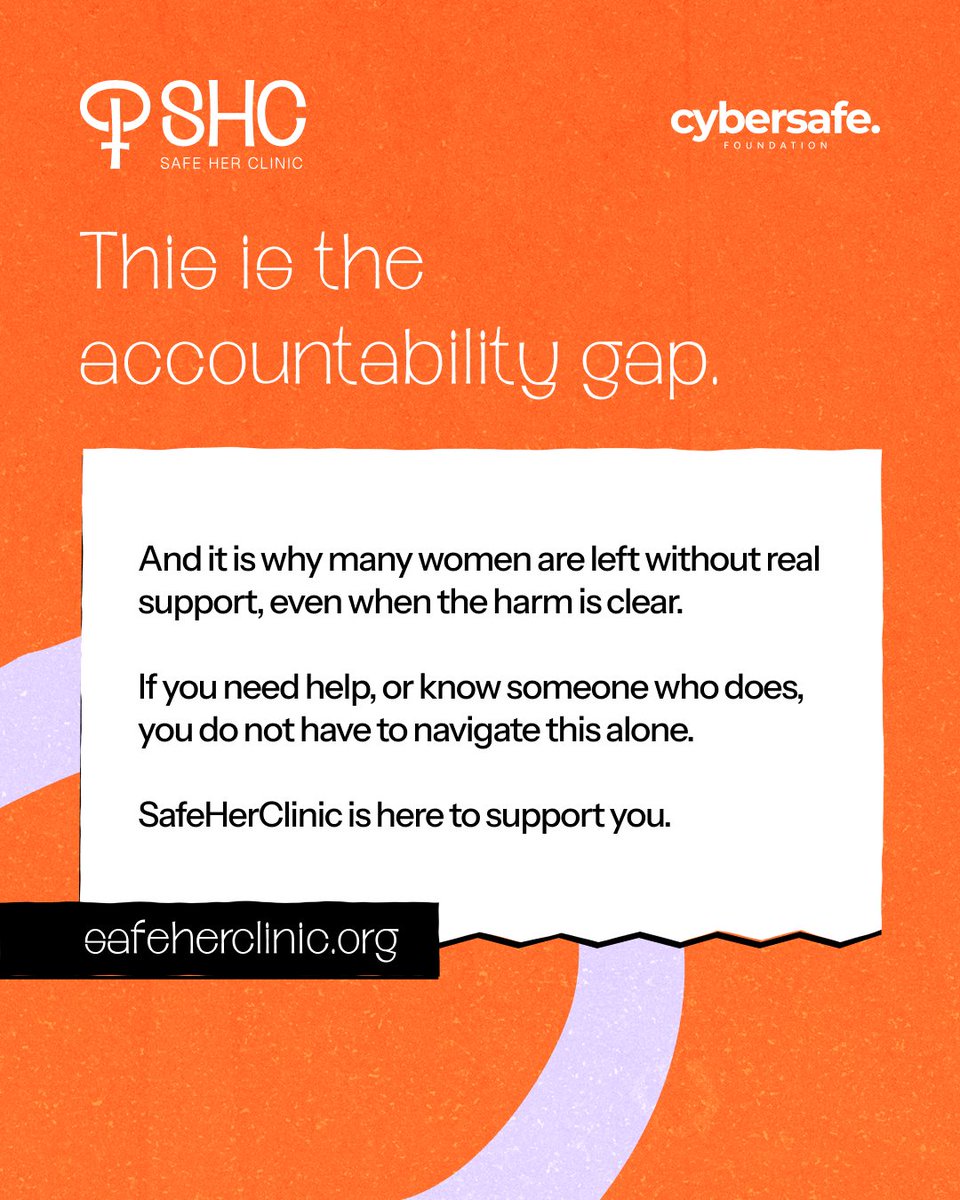 SHC
SAFE HER CLINIC

cybersafe.
FOUNDATION

This is the accountability gap.

And it is why many women are left without real support, even when the harm is clear.

If you need help, or know someone who does, you do not have to navigate this alone.

SafeHerClinic is here to support you.

safeherclinic.org